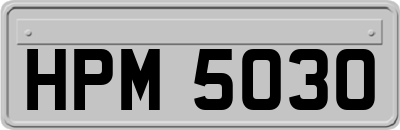 HPM 5030